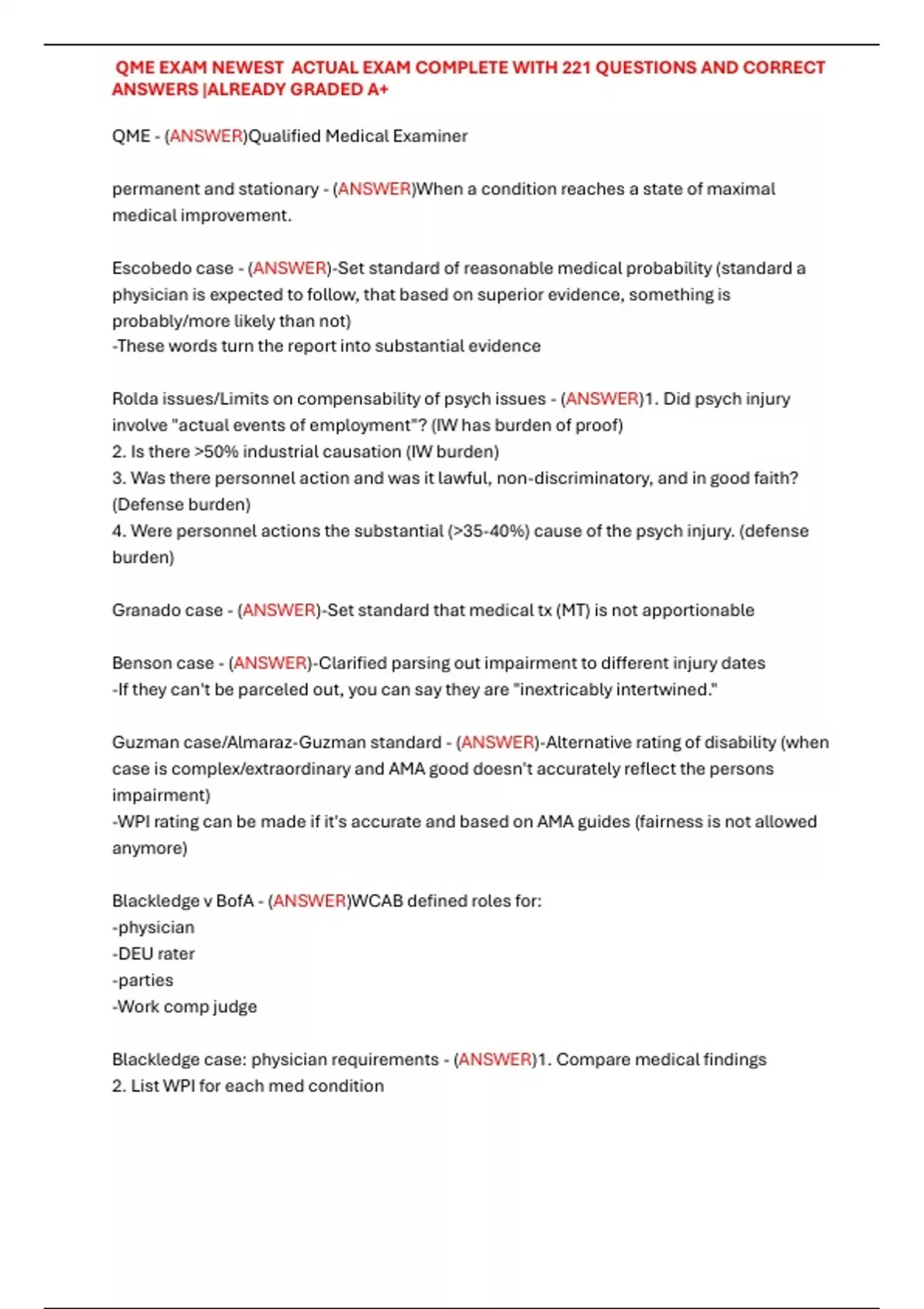 QME EXAM NEWEST ACTUAL EXAM COMPLETE WITH 221 QUESTIONS AND CORRECT ANSWERS |ALREADY GRADED A+

QME - (ANSWER)Qualified Medical Examiner

permanent and stationary - (ANSWER)When a condition reaches a state of maximal medical improvement.

Escobedo case - (ANSWER)-Set standard of reasonable medical probability (standard a physician is expected to follow, that based on superior evidence, something is probably/more likely than not)
-These words turn the report into substantial evidence

Rolda issues/Limits on compensability of psych issues - (ANSWER)1. Did psych injury involve "actual events of employment"? (IW has burden of proof)
2. Is there >50% industrial causation (IW burden)
3. Was there personnel action and was it lawful, non-discriminatory, and in good faith? (Defense burden)
4. Were personnel actions the substantial (>35-40%) cause of the psych injury. (defense burden)

Granado case - (ANSWER)-Set standard that medical tx (MT) is not apportionable

Benson case - (ANSWER)-Clarified parsing out impairment to different injury dates
-If they can't be parceled out, you can say they are "inextricably intertwined."

Guzman case/Almaraz-Guzman standard - (ANSWER)-Alternative rating of disability (when case is complex/extraordinary and AMA good doesn't accurately reflect the persons impairment)
-WPI rating can be made if it's accurate and based on AMA guides (fairness is not allowed anymore)

Blackledge v BofA - (ANSWER)WCAB defined roles for:
-physician
-DEU rater
-parties
-Work comp judge

Blackledge case: physician requirements - (ANSWER)1. Compare medical findings
2. List WPI for each med condition